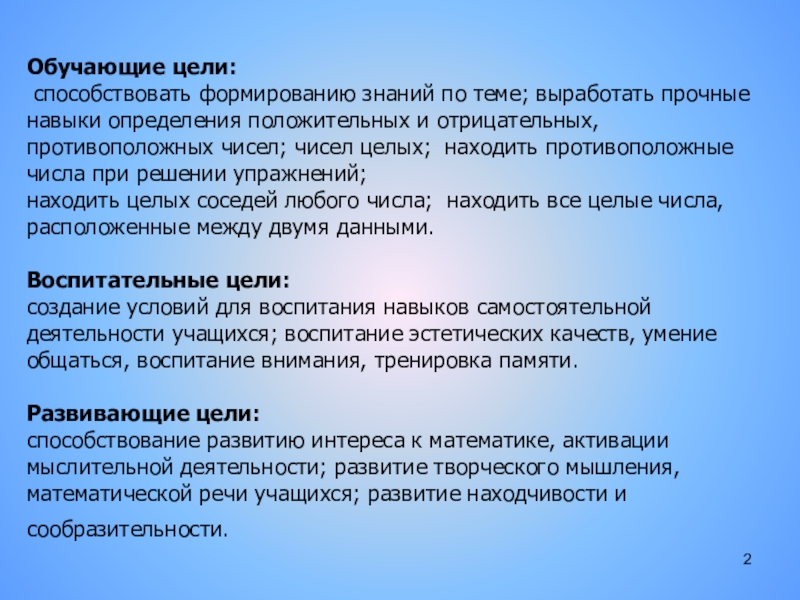 Обучающие цели:
способствовать формированию знаний по теме; выработать прочные навыки определения положительных и отрицательных, противоположных чисел; чисел целых; находить противоположные числа при решении упражнений;
находить целых соседей любого числа; находить все целые числа, расположенные между двумя данными.

Воспитательные цели:
создание условий для воспитания навыков самостоятельной деятельности учащихся; воспитание эстетических качеств, умение общаться, воспитание внимания, тренировка памяти.

Развивающие цели:
способствование развитию интереса к математике, активации мыслительной деятельности; развитие творческого мышления, математической речи учащихся; развитие находчивости и сообразительности.

2